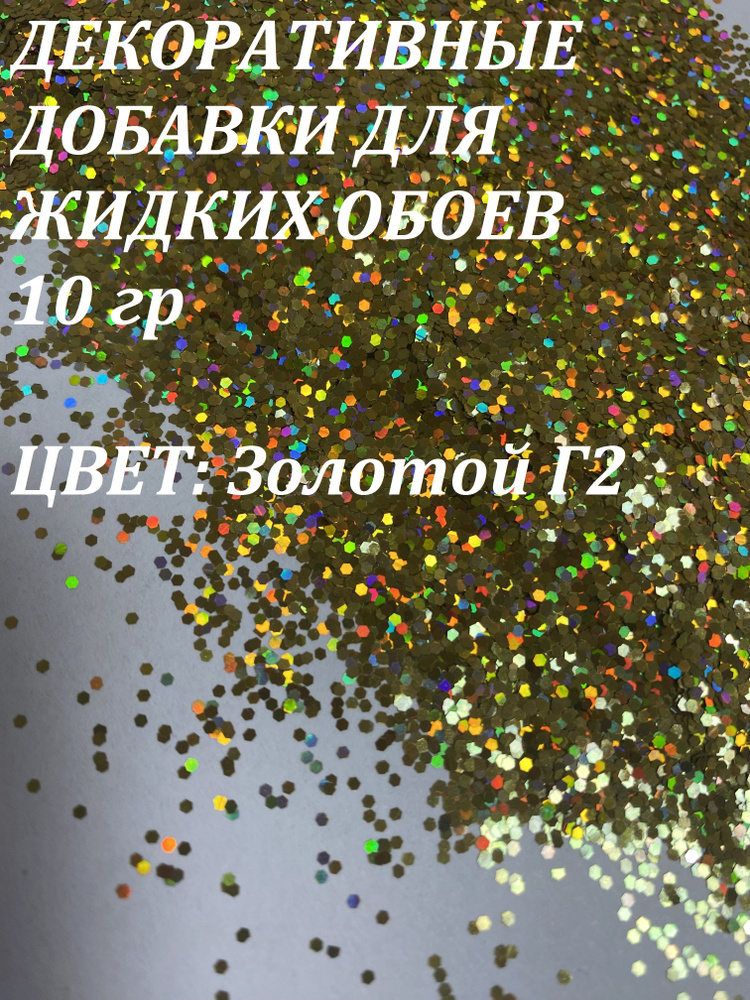 ДЕКОРАТИВНЫЕ ДОБАВКИ ДЛЯ ЖИДКИХ ОБОЕВ 10 гр

ЦВЕТ: Золотой Г2